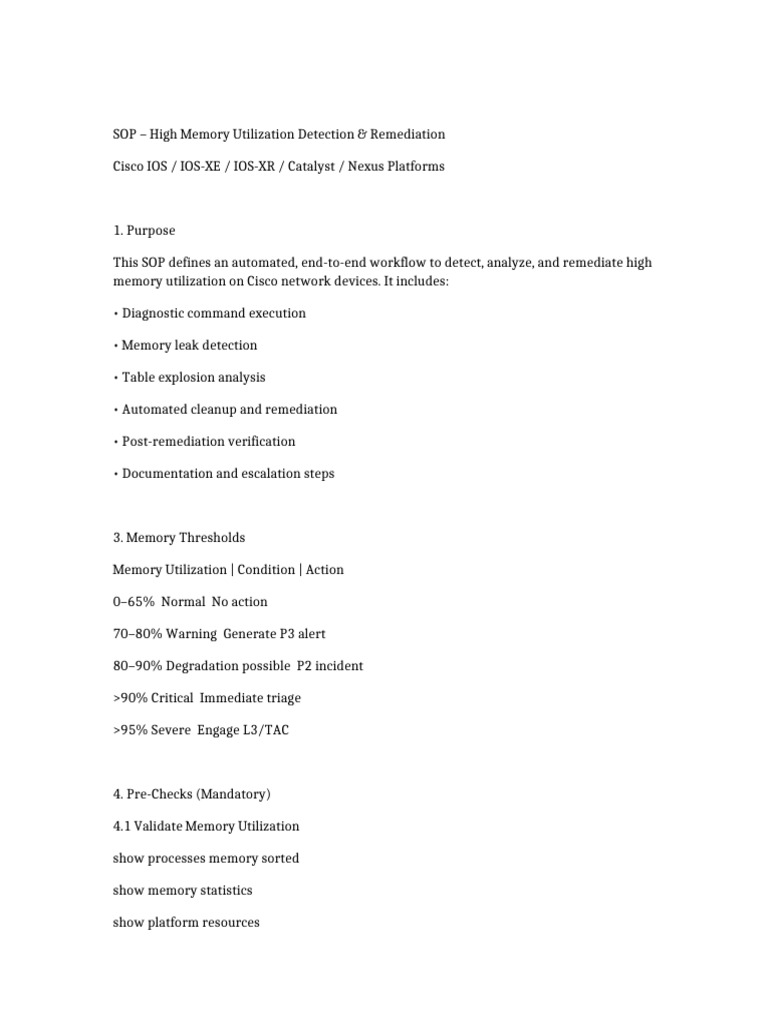 SOP – High Memory Utilization Detection & Remediation

Cisco IOS / IOS-XE / IOS-XR / Catalyst / Nexus Platforms

1. Purpose

This SOP defines an automated, end-to-end workflow to detect, analyze, and remediate high memory utilization on Cisco network devices. It includes:

• Diagnostic command execution

• Memory leak detection

• Table explosion analysis

• Automated cleanup and remediation

• Post-remediation verification

• Documentation and escalation steps

3. Memory Thresholds

Memory Utilization | Condition | Action

0–65% Normal No action

70–80% Warning Generate P3 alert

80–90% Degradation possible P2 incident

>90% Critical Immediate triage

>95% Severe Engage L3/TAC

4. Pre-Checks (Mandatory)

4.1 Validate Memory Utilization

show processes memory sorted

show memory statistics

show platform resources